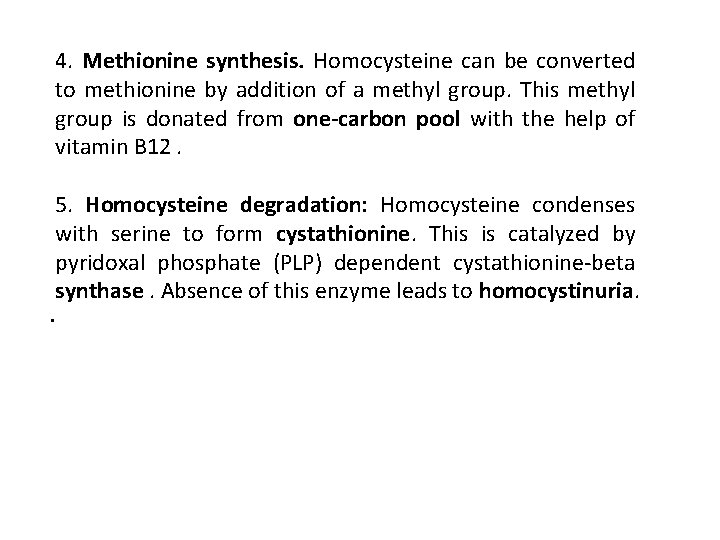 4. Methionine synthesis. Homocysteine can be converted to methionine by addition of a methyl group. This methyl group is donated from one-carbon pool with the help of vitamin B12 .

5. Homocysteine degradation: Homocysteine condenses with serine to form cystathionine. This is catalyzed by pyridoxal phosphate (PLP) dependent cystathionine-beta synthase . Absence of this enzyme leads to homocystinuria.

.